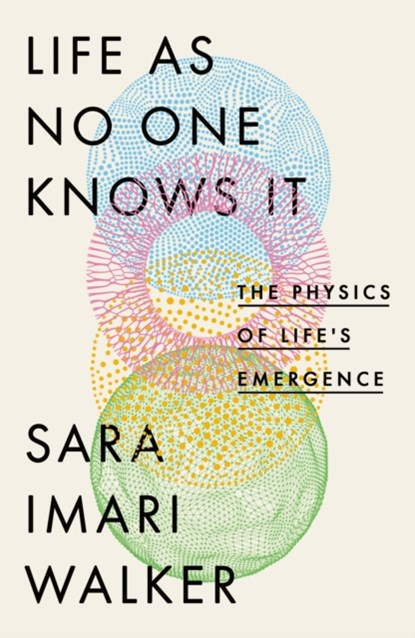 LIFE AS NO ONE KNOWS IT

THE PHYSICS OF LIFE'S EMERGENCE

SARA IMARI WALKER